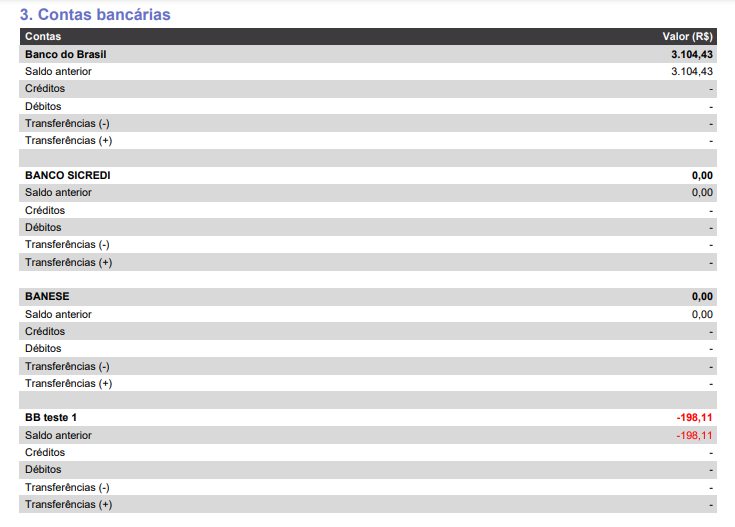 3. Contas bancárias

| Contas | Valor (R$) |
|---|---|
| Banco do Brasil | 3.104,43 |
| Saldo anterior | 3.104,43 |
| Créditos | - |
| Débitos | - |
| Transferências (-) | - |
| Transferências (+) | - |
| | |
| BANCO SICREDI | 0,00 |
| Saldo anterior | 0,00 |
| Créditos | - |
| Débitos | - |
| Transferências (-) | - |
| Transferências (+) | - |
| | |
| BANESE | 0,00 |
| Saldo anterior | 0,00 |
| Créditos | - |
| Débitos | - |
| Transferências (-) | - |
| Transferências (+) | - |
| | |
| BB teste 1 | -198,11 |
| Saldo anterior | -198,11 |
| Créditos | - |
| Débitos | - |
| Transferências (-) | - |
| Transferências (+) | - |